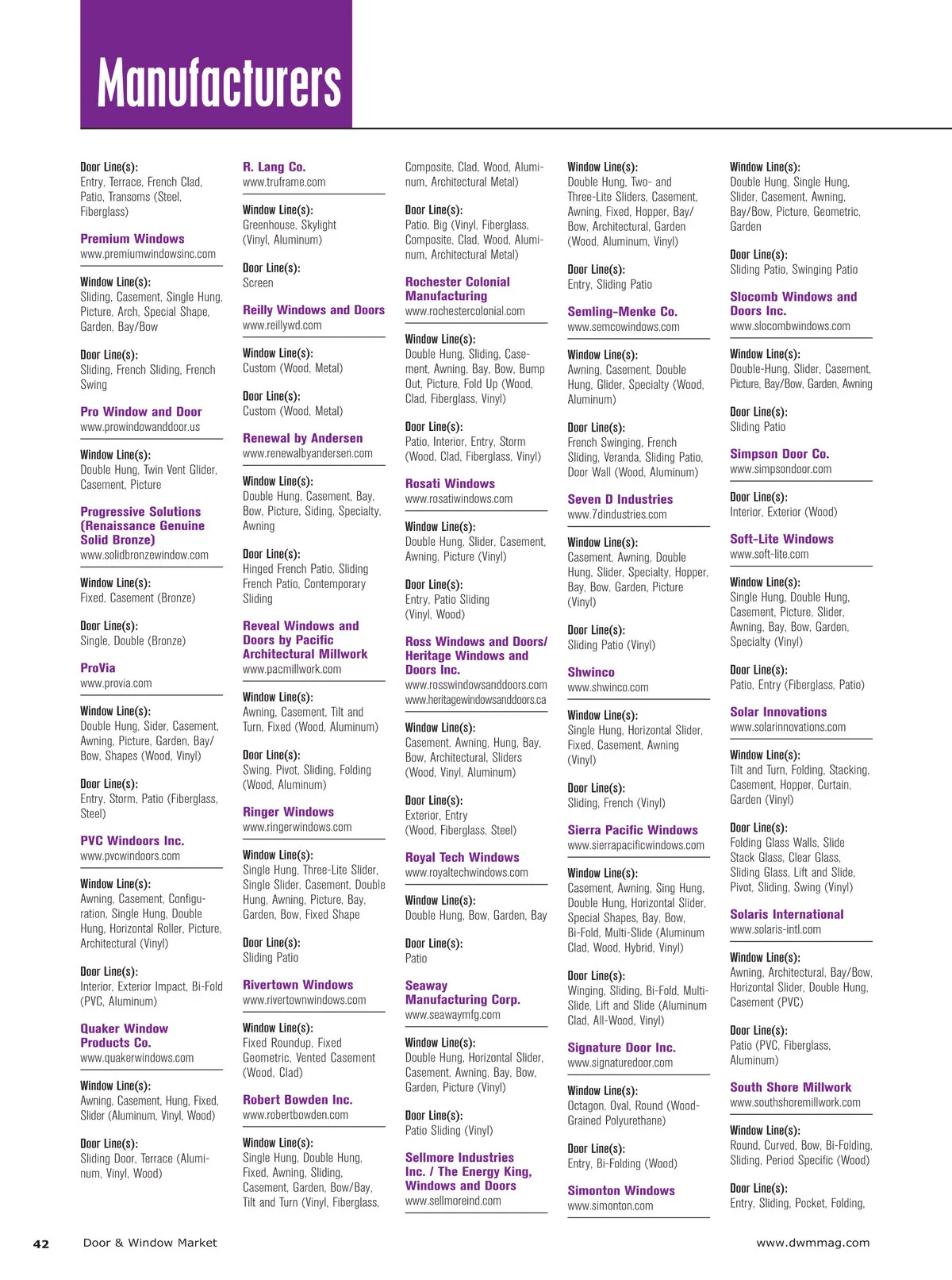 Manufacturers

Door Line(s):
Entry, Terrace, French Clad, Patio, Transoms (Steel, Fiberglass)

Premium Windows
www.premiumwindowsinc.com

Window Line(s):
Sliding, Casement, Single Hung, Picture, Arch, Special Shape, Garden, Bay/Bow

Door Line(s):
Sliding, French Sliding, French Swing

Pro Window and Door
www.prowindowanddoor.us

Window Line(s):
Double Hung, Twin Vent Glider, Casement, Picture

Progressive Solutions (Renaissance Genuine Solid Bronze)
www.solidbronzewindow.com

Window Line(s):
Fixed, Casement (Bronze)

Door Line(s):
Single, Double (Bronze)

ProVia
www.provia.com

Window Line(s):
Double Hung, Sider, Casement, Awning, Picture, Garden, Bay/Bow, Shapes (Wood, Vinyl)

Door Line(s):
Entry, Storm, Patio (Fiberglass, Steel)

PVC Windoors Inc.
www.pvcwindoors.com

Window Line(s):
Awning, Casement, Configuration, Single Hung, Double Hung, Horizontal Roller, Picture, Architectural (Vinyl)

Door Line(s):
Interior, Exterior Impact, Bi-Fold (PVC, Aluminum)

Quaker Window Products Co.
www.quakerwindows.com

Window Line(s):
Awning, Casement, Hung, Fixed, Slider (Aluminum, Vinyl, Wood)

Door Line(s):
Sliding Door, Terrace (Aluminum, Vinyl, Wood)

R. Lang Co.
www.truframe.com

Window Line(s):
Greenhouse, Skylight (Vinyl, Aluminum)

Door Line(s):
Screen

Reilly Windows and Doors
www.reillywd.com

Window Line(s):
Custom (Wood, Metal)

Door Line(s):
Custom (Wood, Metal)

Renewal by Andersen
www.renewalbyandersen.com

Window Line(s):
Double Hung, Casement, Bay, Bow, Picture, Siding, Specialty, Awning

Door Line(s):
Hinged French Patio, Sliding French Patio, Contemporary Sliding

Reveal Windows and Doors by Pacific Architectural Millwork
www.pacmillwork.com

Window Line(s):
Awning, Casement, Tilt and Turn, Fixed (Wood, Aluminum)

Door Line(s):
Swing, Pivot, Sliding, Folding (Wood, Aluminum)

Ringer Windows
www.ringerwindows.com

Window Line(s):
Single Hung, Three-Lite Slider, Single Slider, Casement, Double Hung, Awning, Picture, Bay, Garden, Bow, Fixed Shape

Door Line(s):
Sliding Patio

Rivertown Windows
www.rivertownwindows.com

Window Line(s):
Fixed Roundup, Fixed Geometric, Vented Casement (Wood, Clad)

Robert Bowden Inc.
www.robertbowden.com

Window Line(s):
Single Hung, Double Hung, Fixed, Awning, Sliding, Casement, Garden, Bow/Bay, Tilt and Turn (Vinyl, Fiberglass, Composite, Clad, Wood, Aluminum, Architectural Metal)

Door Line(s):
Patio, Big (Vinyl, Fiberglass, Composite, Clad, Wood, Aluminum, Architectural Metal)

Rochester Colonial Manufacturing
www.rochestercolonial.com

Window Line(s):
Double Hung, Sliding, Casement, Awning, Bay, Bow, Bump Out, Picture, Fold Up (Wood, Clad, Fiberglass, Vinyl)

Door Line(s):
Patio, Interior, Entry, Storm (Wood, Clad, Fiberglass, Vinyl)

Rosati Windows
www.rosatiwindows.com

Window Line(s):
Double Hung, Slider, Casement, Awning, Picture (Vinyl)

Door Line(s):
Entry, Patio Sliding (Vinyl, Wood)

Ross Windows and Doors/ Heritage Windows and Doors Inc.
www.rosswindowsanddoors.com
www.heritagewindowsanddoors.ca

Window Line(s):
Casement, Awning, Hung, Bay, Bow, Architectural, Sliders (Wood, Vinyl, Aluminum)

Door Line(s):
Exterior, Entry (Wood, Fiberglass, Steel)

Royal Tech Windows
www.royaltechwindows.com

Window Line(s):
Double Hung, Bow, Garden, Bay

Door Line(s):
Patio

Seaway Manufacturing Corp.
www.seawaymfg.com

Window Line(s):
Double Hung, Horizontal Slider, Casement, Awning, Bay, Bow, Garden, Picture (Vinyl)

Door Line(s):
Patio Sliding (Vinyl)

Sellmore Industries Inc. / The Energy King, Windows and Doors
www.sellmoreind.com

Window Line(s):
Double Hung, Two- and Three-Lite Sliders, Casement, Awning, Fixed, Hopper, Bay/Bow, Architectural, Garden (Wood, Aluminum, Vinyl)

Door Line(s):
Entry, Sliding Patio

Semling-Menke Co.
www.semcowindows.com

Window Line(s):
Awning, Casement, Double Hung, Glider, Specialty (Wood, Aluminum)

Door Line(s):
French Swinging, French Sliding, Veranda, Sliding Patio, Door Wall (Wood, Aluminum)

Seven D Industries
www.7dindustries.com

Window Line(s):
Casement, Awning, Double Hung, Slider, Specialty, Hopper, Bay, Bow, Garden, Picture (Vinyl)

Door Line(s):
Sliding Patio (Vinyl)

Shwinco
www.shwinco.com

Window Line(s):
Single Hung, Horizontal Slider, Fixed, Casement, Awning (Vinyl)

Door Line(s):
Sliding, French (Vinyl)

Sierra Pacific Windows
www.sierrapacificwindows.com

Window Line(s):
Casement, Awning, Sing Hung, Double Hung, Horizontal Slider, Special Shapes, Bay, Bow, Bi-Fold, Multi-Slide (Aluminum Clad, Wood, Hybrid, Vinyl)

Door Line(s):
Winging, Sliding, Bi-Fold, Multi-Slide, Lift and Slide (Aluminum Clad, All-Wood, Vinyl)

Signature Door Inc.
www.signaturedoor.com

Window Line(s):
Octagon, Oval, Round (Wood-Grained Polyurethane)

Door Line(s):
Entry, Bi-Folding (Wood)

Simonton Windows
www.simonton.com

Window Line(s):
Double Hung, Single Hung, Slider, Casement, Awning, Bay/Bow, Picture, Geometric, Garden

Door Line(s):
Sliding Patio, Swinging Patio

Slocomb Windows and Doors Inc.
www.slocombwindows.com

Window Line(s):
Double-Hung, Slider, Casement, Picture, Bay/Bow, Garden, Awning

Door Line(s):
Sliding Patio

Simpson Door Co.
www.simpsondoor.com

Door Line(s):
Interior, Exterior (Wood)

Soft-Lite Windows
www.soft-lite.com

Window Line(s):
Single Hung, Double Hung, Casement, Picture, Slider, Awning, Bay, Bow, Garden, Specialty (Vinyl)

Door Line(s):
Patio, Entry (Fiberglass, Patio)

Solar Innovations
www.solarinnovations.com

Window Line(s):
Tilt and Turn, Folding, Stacking, Casement, Hopper, Curtain, Garden (Vinyl)

Door Line(s):
Folding Glass Walls, Slide Stack Glass, Clear Glass, Sliding Glass, Lift and Slide, Pivot, Sliding, Swing (Vinyl)

Solaris International
www.solaris-intl.com

Window Line(s):
Awning, Architectural, Bay/Bow, Horizontal Slider, Double Hung, Casement (PVC)

Door Line(s):
Patio (PVC, Fiberglass, Aluminum)

South Shore Millwork
www.southshoremillwork.com

Window Line(s):
Round, Curved, Bow, Bi-Folding, Sliding, Period Specific (Wood)

Door Line(s):
Entry, Sliding, Pocket, Folding,

42 Door & Window Market www.dwmmag.com